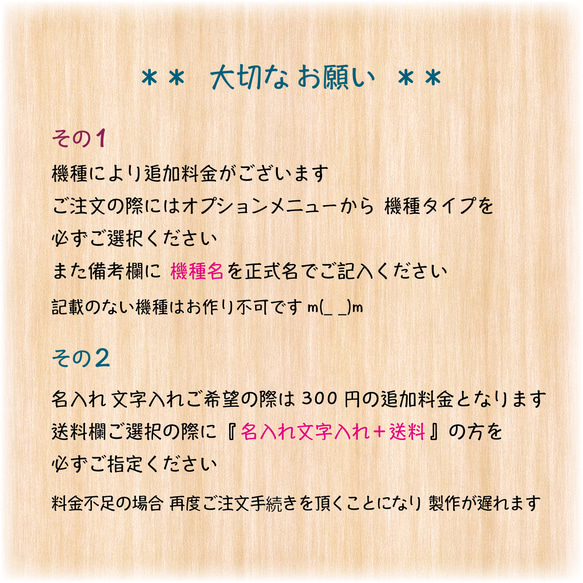 ＊＊ 大切なお願い ＊＊

その1
機種により追加料金がございます
ご注文の際にはオプションメニューから 機種タイプを
必ずご選択ください
また備考欄に 機種名を正式名でご記入ください
記載のない機種はお作り不可です m(_ _)m

その2
名入れ 文字入れご希望の際は 300 円の追加料金となります
送料欄ご選択の際に『名入れ文字入れ＋送料』の方を
必ずご指定ください
料金不足の場合 再度ご注文手続きを頂くことになり 製作が遅れます